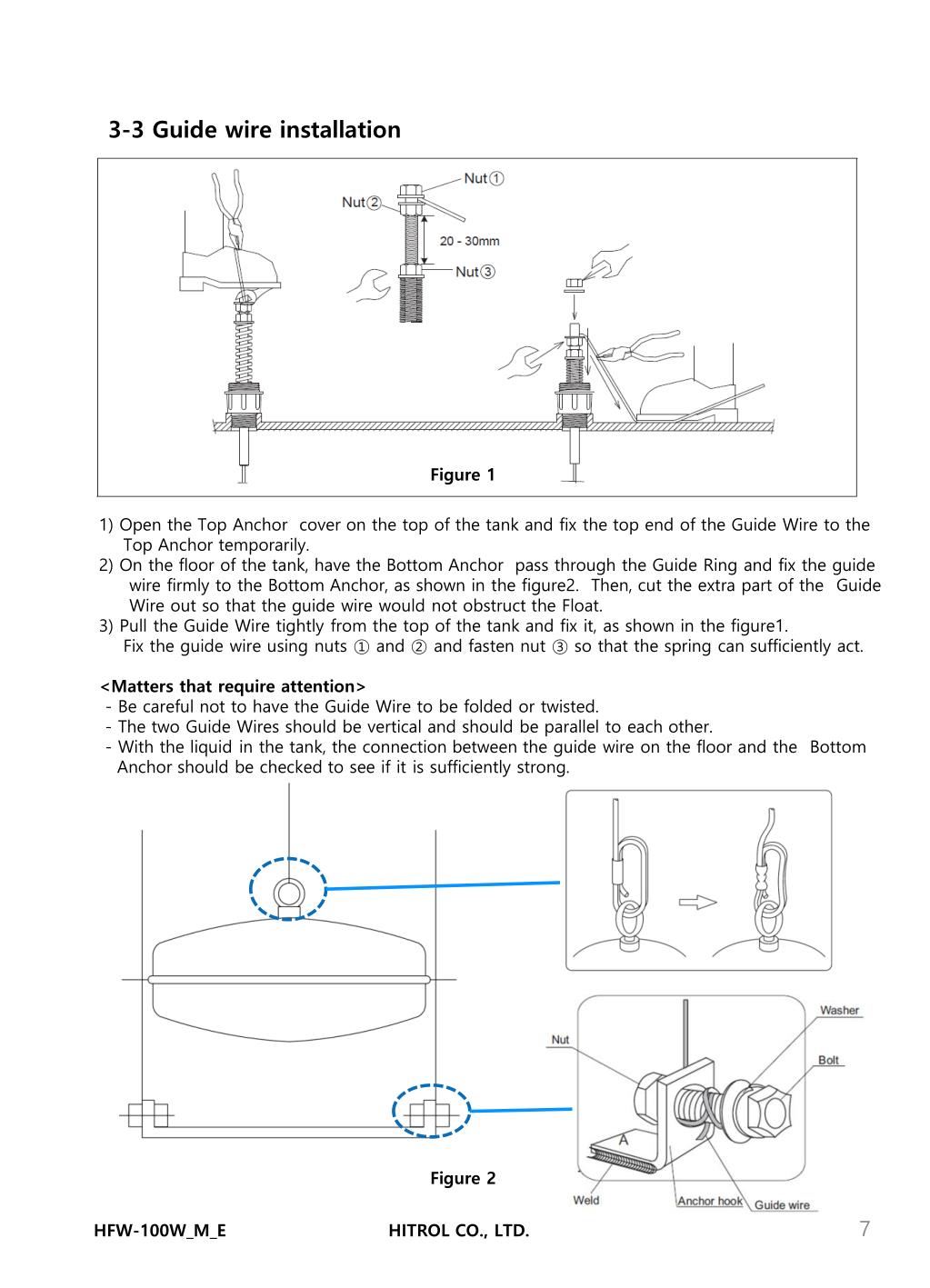 3-3 Guide wire installation

Nut①
Nut②
20 - 30mm
Nut③

Figure 1

1) Open the Top Anchor cover on the top of the tank and fix the top end of the Guide Wire to the Top Anchor temporarily.
2) On the floor of the tank, have the Bottom Anchor pass through the Guide Ring and fix the guide wire firmly to the Bottom Anchor, as shown in the figure2. Then, cut the extra part of the Guide Wire out so that the guide wire would not obstruct the Float.
3) Pull the Guide Wire tightly from the top of the tank and fix it, as shown in the figure1. Fix the guide wire using nuts ① and ② and fasten nut ③ so that the spring can sufficiently act.

<Matters that require attention>
- Be careful not to have the Guide Wire to be folded or twisted.
- The two Guide Wires should be vertical and should be parallel to each other.
- With the liquid in the tank, the connection between the guide wire on the floor and the Bottom Anchor should be checked to see if it is sufficiently strong.

Washer
Nut
Bolt
A
Weld
Anchor hook
Guide wire

Figure 2

HFW-100W_M_E HITROL CO., LTD. 7